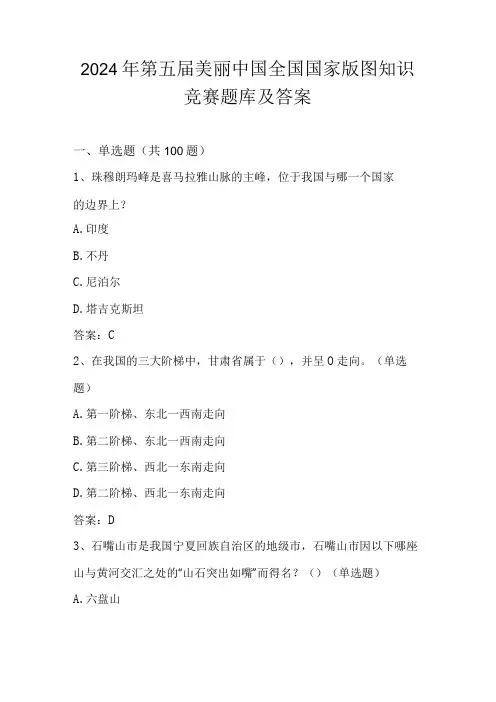 2024年第五届美丽中国全国国家版图知识竞赛题库及答案

一、单选题（共100题）

1、珠穆朗玛峰是喜马拉雅山脉的主峰，位于我国与哪一个国家的边界上？

A.印度

B.不丹

C.尼泊尔

D.塔吉克斯坦

答案：C

2、在我国的三大阶梯中，甘肃省属于（），并呈0走向。（单选题）

A.第一阶梯、东北一西南走向

B.第二阶梯、东北一西南走向

C.第三阶梯、西北一东南走向

D.第二阶梯、西北一东南走向

答案：D

3、石嘴山市是我国宁夏回族自治区的地级市，石嘴山市因以下哪座山与黄河交汇之处的“山石突出如嘴”而得名？（）（单选题）

A.六盘山